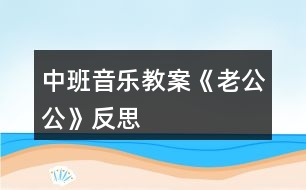 中班音乐教案《老公公》反思